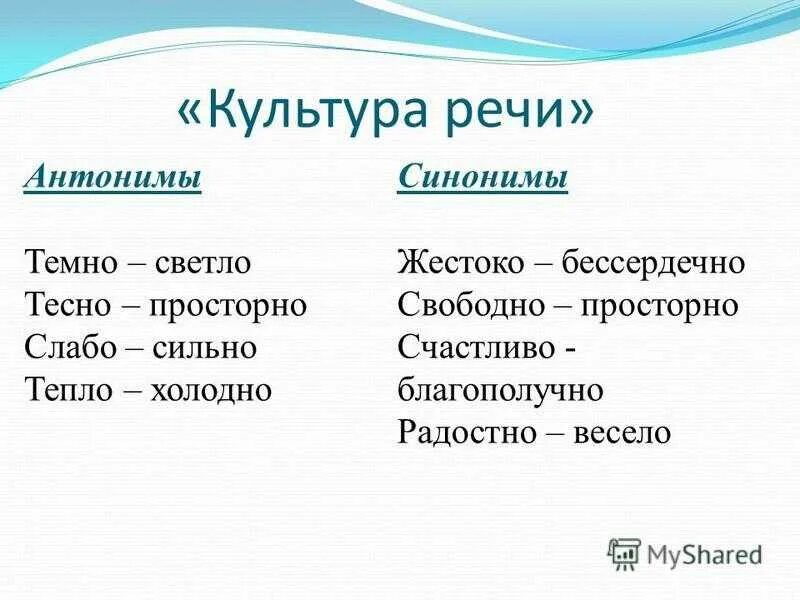 «Культура речи»

Антонимы

Темно – светло
Тесно – просторно
Слабо – сильно
Тепло – холодно

Синонимы

Жестоко – бессердечно
Свободно – просторно
Счастливо - благополучно
Радостно – весело

MyShared